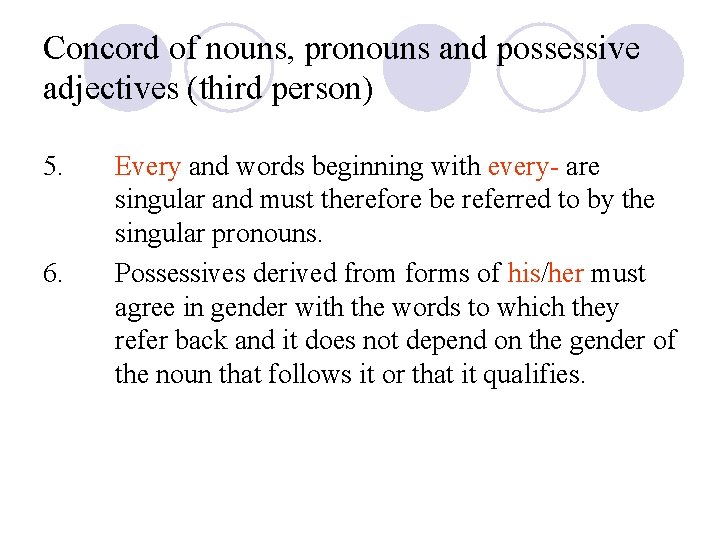 Concord of nouns, pronouns and possessive adjectives (third person)

5. Every and words beginning with every- are singular and must therefore be referred to by the singular pronouns.

6. Possessives derived from forms of his/her must agree in gender with the words to which they refer back and it does not depend on the gender of the noun that follows it or that it qualifies.